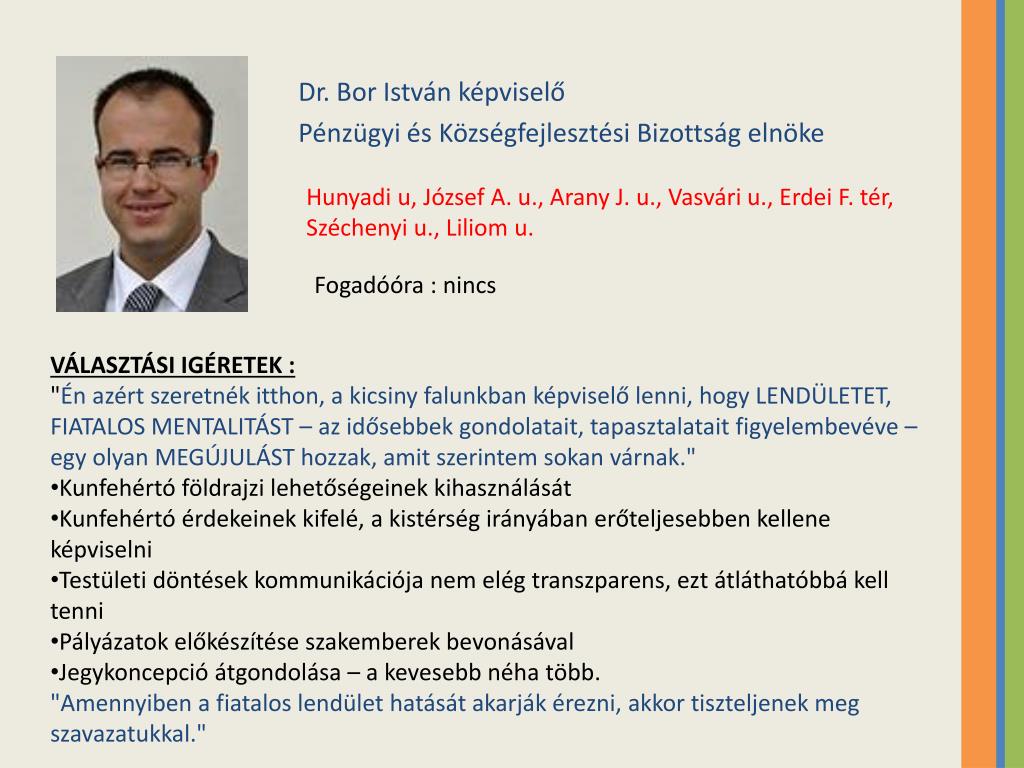 Dr. Bor István képviselő

Pénzügyi és Községfejlesztési Bizottság elnöke

Hunyadi u, József A. u., Arany J. u., Vasvári u., Erdei F. tér, Széchenyi u., Liliom u.

Fogadóóra : nincs

VÁLASZTÁSI IGÉRETEK :
"Én azért szeretnék itthon, a kicsiny falunkban képviselő lenni, hogy LENDÜLETET, FIATALOS MENTALITÁST – az idősebbek gondolatait, tapasztalatait figyelembevéve – egy olyan MEGÚJULÁST hozzak, amit szerintem sokan várnak."
•Kunfehértó földrajzi lehetőségeinek kihasználását
•Kunfehértó érdekeinek kifelé, a kistérség irányában erőteljesebben kellene képviselni
•Testületi döntések kommunikációja nem elég transzparens, ezt átláthatóbbá kell tenni
•Pályázatok előkészítése szakemberek bevonásával
•Jegykoncepció átgondolása – a kevesebb néha több.
"Amennyiben a fiatalos lendület hatását akarják érezni, akkor tiszteljenek meg szavazatukkal."